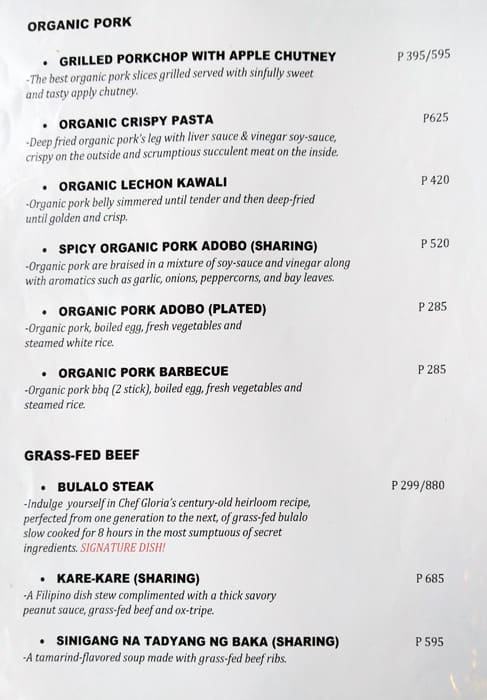 ORGANIC PORK

• GRILLED PORKCHOP WITH APPLE CHUTNEY P 395/595
-The best organic pork slices grilled served with sinfully sweet and tasty apply chutney.

• ORGANIC CRISPY PASTA P625
-Deep fried organic pork's leg with liver sauce & vinegar soy-sauce, crispy on the outside and scrumptious succulent meat on the inside.

• ORGANIC LECHON KAWALI P 420
-Organic pork belly simmered until tender and then deep-fried until golden and crisp.

• SPICY ORGANIC PORK ADOBO (SHARING) P 520
-Organic pork are braised in a mixture of soy-sauce and vinegar along with aromatics such as garlic, onions, peppercorns, and bay leaves.

• ORGANIC PORK ADOBO (PLATED) P 285
-Organic pork, boiled egg, fresh vegetables and steamed white rice.

• ORGANIC PORK BARBECUE P 285
-Organic pork bbq (2 stick), boiled egg, fresh vegetables and steamed rice.

GRASS-FED BEEF

• BULALO STEAK P 299/880
-Indulge yourself in Chef Gloria's century-old heirloom recipe, perfected from one generation to the next, of grass-fed bulalo slow cooked for 8 hours in the most sumptuous of secret ingredients. SIGNATURE DISH!

• KARE-KARE (SHARING) P 685
-A Filipino dish stew complimented with a thick savory peanut sauce, grass-fed beef and ox-tripe.

• SINIGANG NA TADYANG NG BAKA (SHARING) P 595
-A tamarind-flavored soup made with grass-fed beef ribs.